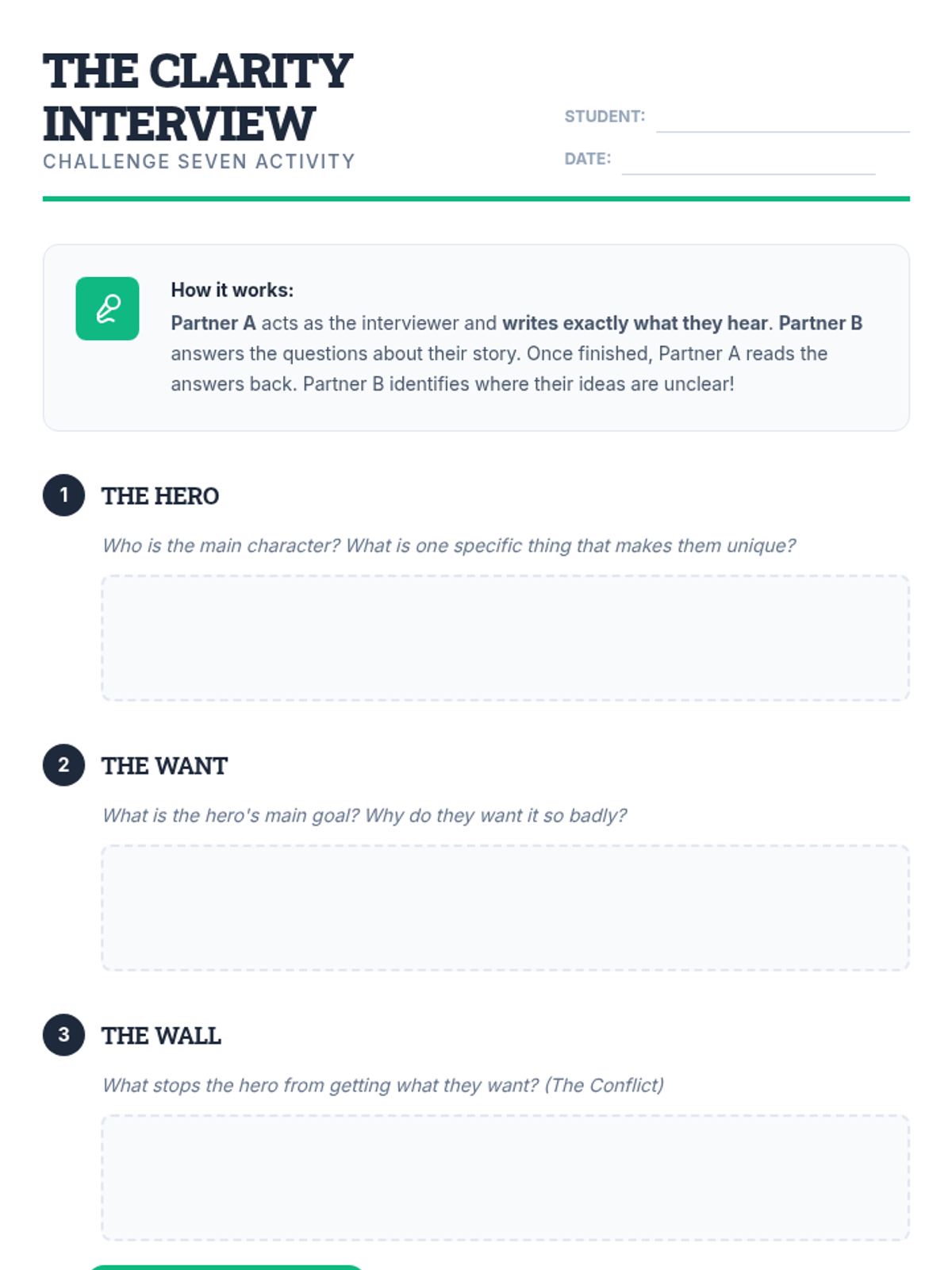 THE CLARITY INTERVIEW
CHALLENGE SEVEN ACTIVITY

STUDENT: ____

DATE: ____

How it works:
Partner A acts as the interviewer and writes exactly what they hear. Partner B answers the questions about their story. Once finished, Partner A reads the answers back. Partner B identifies where their ideas are unclear!

1 THE HERO

Who is the main character? What is one specific thing that makes them unique?

2 THE WANT

What is the hero's main goal? Why do they want it so badly?

3 THE WALL

What stops the hero from getting what they want? (The Conflict)